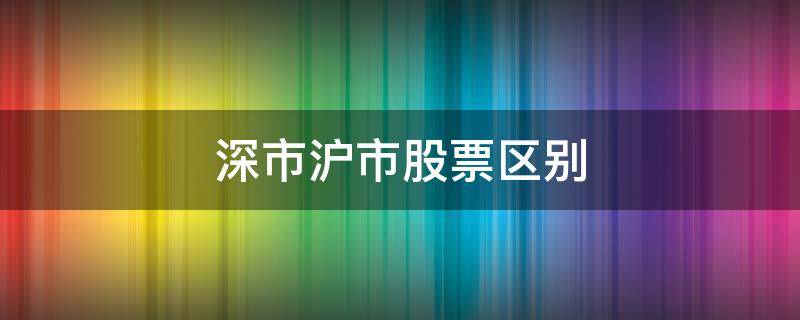 深市沪市股票区别